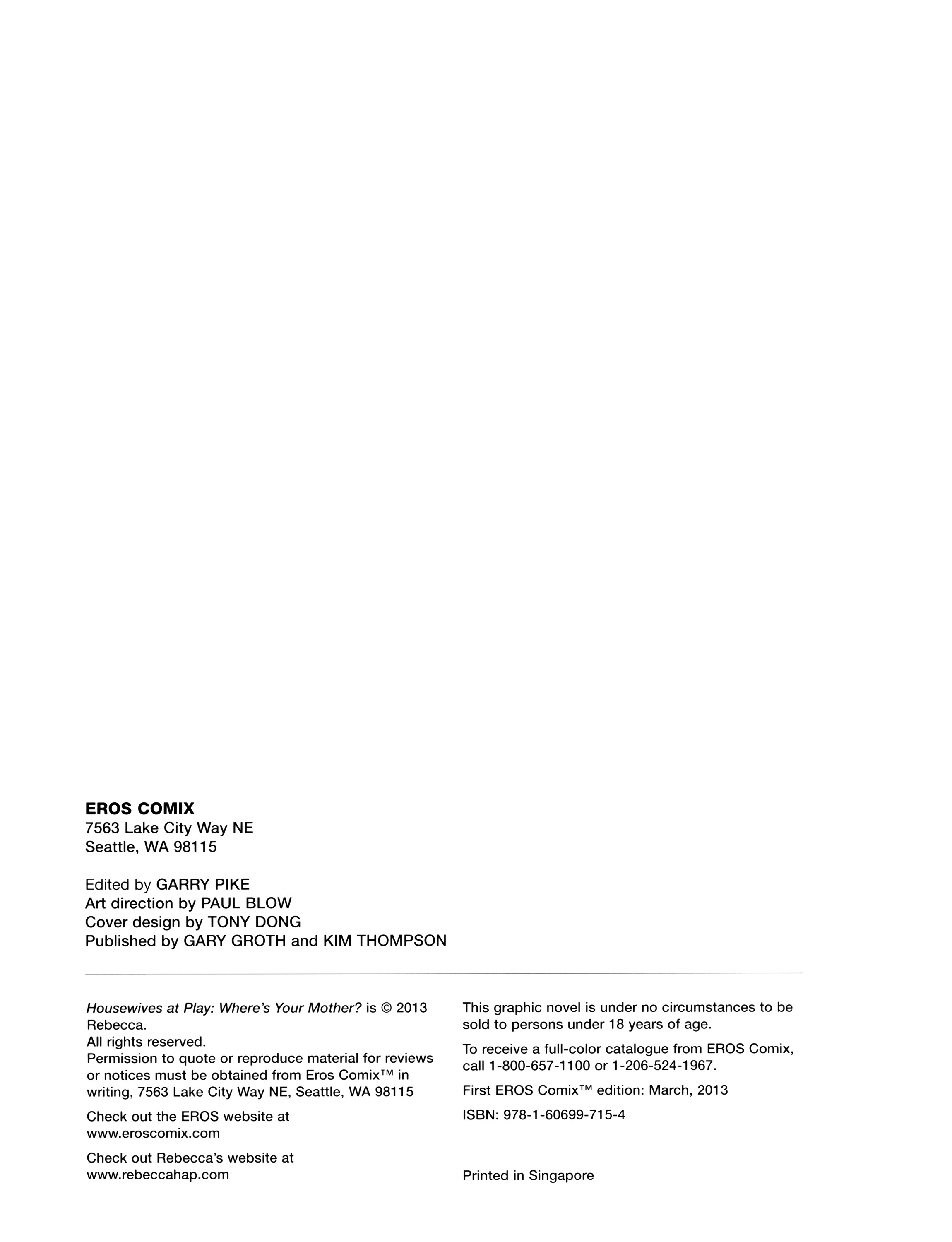 EROS COMIX
7563 Lake City Way NE
Seattle, WA 98115

Edited by GARRY PIKE
Art direction by PAUL BLOW
Cover design by TONY DONG
Published by GARY GROTH and KIM THOMPSON

Housewives at Play: Where's Your Mother? is © 2013 Rebecca.
All rights reserved.
Permission to quote or reproduce material for reviews or notices must be obtained from Eros Comix™ in writing, 7563 Lake City Way NE, Seattle, WA 98115

Check out the EROS website at www.eroscomix.com

Check out Rebecca's website at www.rebeccahap.com

This graphic novel is under no circumstances to be sold to persons under 18 years of age.

To receive a full-color catalogue from EROS Comix, call 1-800-657-1100 or 1-206-524-1967.

First EROS Comix™ edition: March, 2013

ISBN: 978-1-60699-715-4

Printed in Singapore